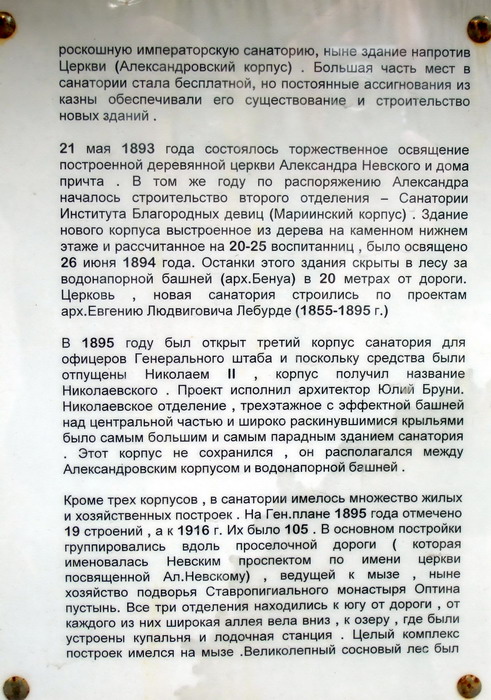 роскошную императорскую санаторию, ныне здание напротив Церкви (Александровский корпус) . Большая часть мест в санатории стала бесплатной, но постоянные ассигнования из казны обеспечивали его существование и строительство новых зданий .

21 мая 1893 года состоялось торжественное освящение построенной деревянной церкви Александра Невского и дома причта . В том же году по распоряжению Александра началось строительство второго отделения – Санатории Института Благородных девиц (Мариинский корпус) . Здание нового корпуса выстроенное из дерева на каменном нижнем этаже и рассчитанное на 20-25 воспитанниц , было освящено 26 июня 1894 года. Останки этого здания скрыты в лесу за водонапорной башней (арх.Бенуа) в 20 метрах от дороги. Церковь , новая санатория строились по проектам арх.Евгению Людвиговича Лебурде (1855-1895 г.)

В 1895 году был открыт третий корпус санатория для офицеров Генерального штаба и поскольку средства были отпущены Николаем II , корпус получил название Николаевского . Проект исполнил архитектор Юлий Бруни. Николаевское отделение , трехэтажное с эффектной башней над центральной частью и широко раскинувшимися крыльями было самым большим и самым парадным зданием санатория . Этот корпус не сохранился , он располагался между Александровским корпусом и водонапорной башней .

Кроме трех корпусов , в санатории имелось множество жилых и хозяйственных построек . На Ген.плане 1895 года отмечено 19 строений , а к 1916 г. Их было 105 . В основном постройки группировались вдоль проселочной дороги ( которая именовалась Невским проспектом по имени церкви посвященной Ал.Невскому) , ведущей к мызе , ныне хозяйство подворья Ставропигиального монастыря Оптина пустынь. Все три отделения находились к югу от дороги , от каждого из них широкая аллея вела вниз , к озеру , где были устроены купальня и лодочная станция . Целый комплекс построек имелся на мызе .Великолепный сосновый лес был